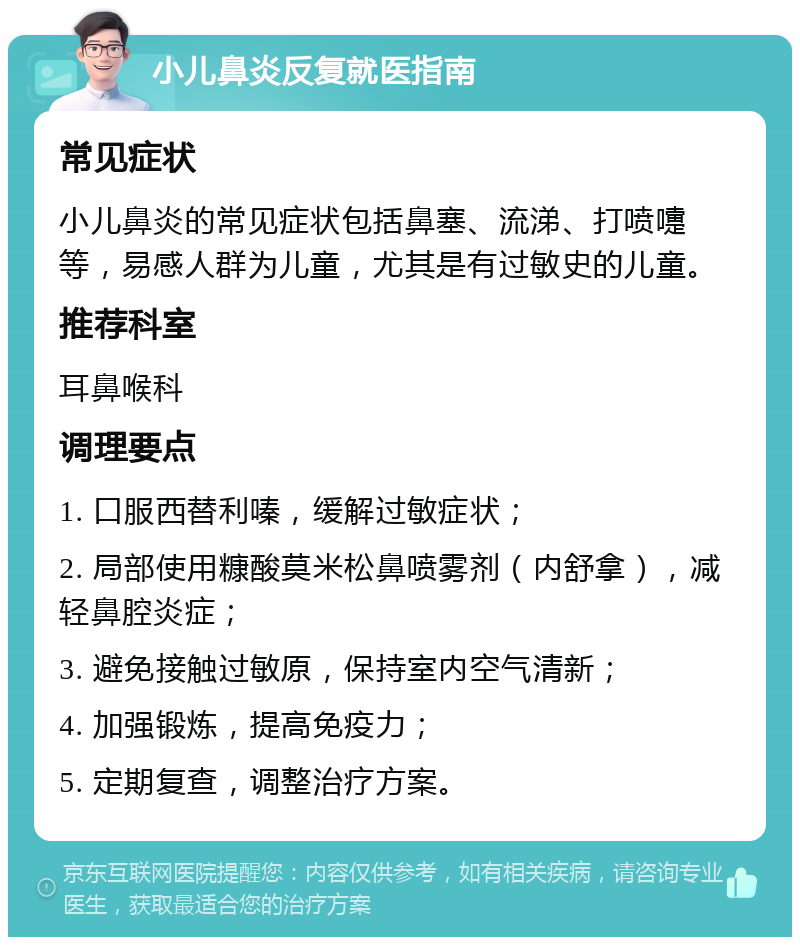 小儿鼻炎反复就医指南

常见症状

小儿鼻炎的常见症状包括鼻塞、流涕、打喷嚏等，易感人群为儿童，尤其是有过敏史的儿童。

推荐科室

耳鼻喉科

调理要点

1. 口服西替利嗪，缓解过敏症状；

2. 局部使用糠酸莫米松鼻喷雾剂（内舒拿），减轻鼻腔炎症；

3. 避免接触过敏原，保持室内空气清新；

4. 加强锻炼，提高免疫力；

5. 定期复查，调整治疗方案。

京东互联网医院提醒您：内容仅供参考，如有相关疾病，请咨询专业医生，获取最适合您的治疗方案